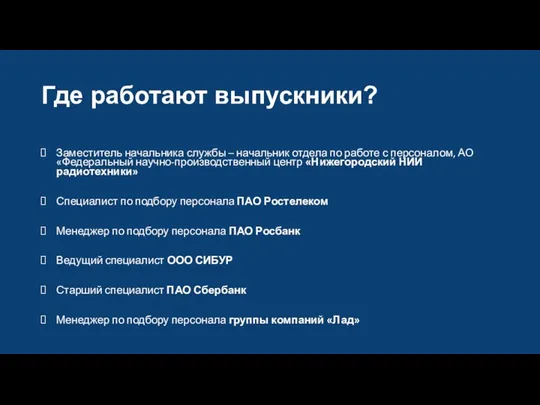 Где работают выпускники?

Заместитель начальника службы – начальник отдела по работе с персоналом, АО «Федеральный научно-производственный центр «Нижегородский НИИ радиотехники»

Специалист по подбору персонала ПАО Ростелеком

Менеджер по подбору персонала ПАО Росбанк

Ведущий специалист ООО СИБУР

Старший специалист ПАО Сбербанк

Менеджер по подбору персонала группы компаний «Лад»